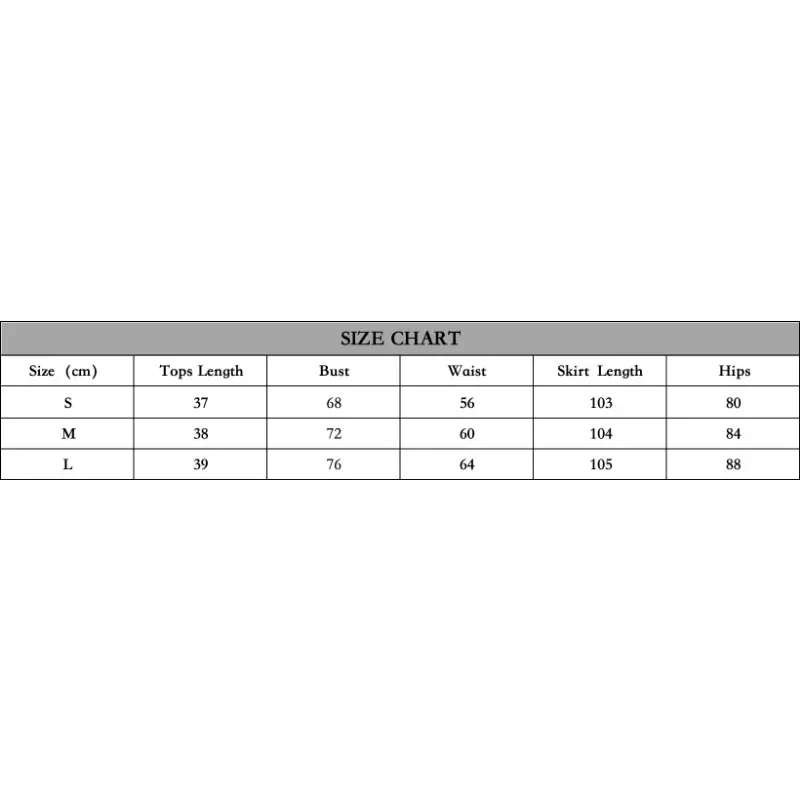 SIZE CHART

| Size (cm) | Tops Length | Bust | Waist | Skirt Length | Hips |
|---|---|---|---|---|---|
| S | 37 | 68 | 56 | 103 | 80 |
| M | 38 | 72 | 60 | 104 | 84 |
| L | 39 | 76 | 64 | 105 | 88 |